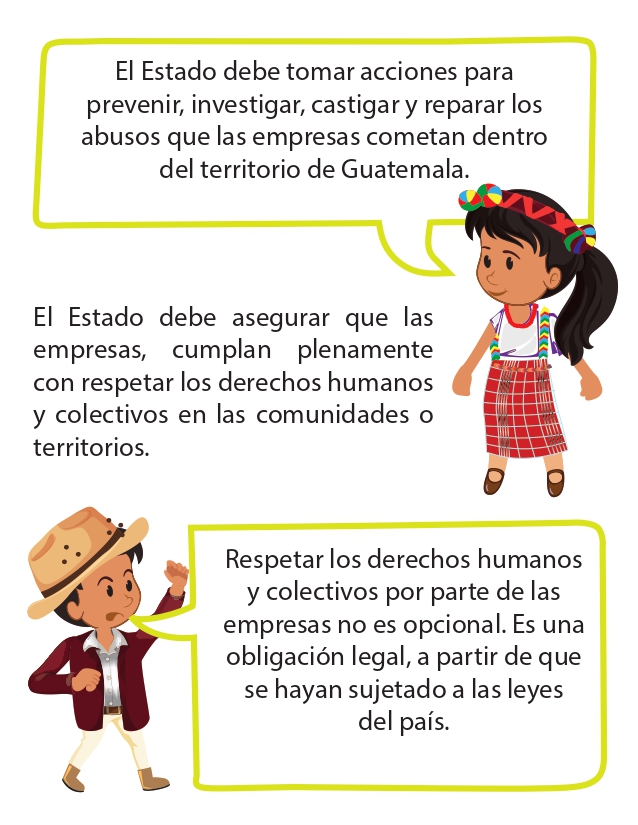 El Estado debe tomar acciones para prevenir, investigar, castigar y reparar los abusos que las empresas cometan dentro del territorio de Guatemala.

El Estado debe asegurar que las empresas, cumplan plenamente con respetar los derechos humanos y colectivos en las comunidades o territorios.

Respetar los derechos humanos y colectivos por parte de las empresas no es opcional. Es una obligación legal, a partir de que se hayan sujetado a las leyes del país.